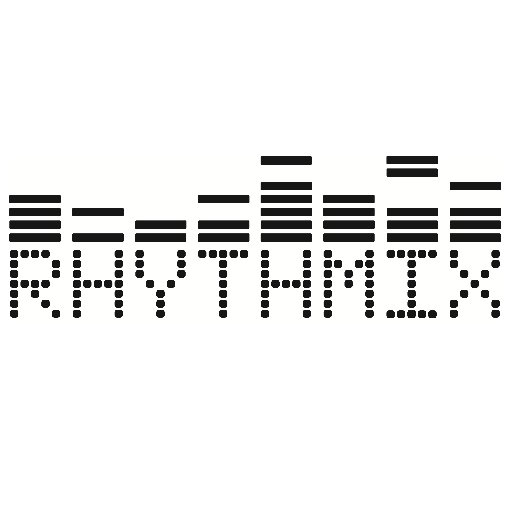 RHYTHMIX